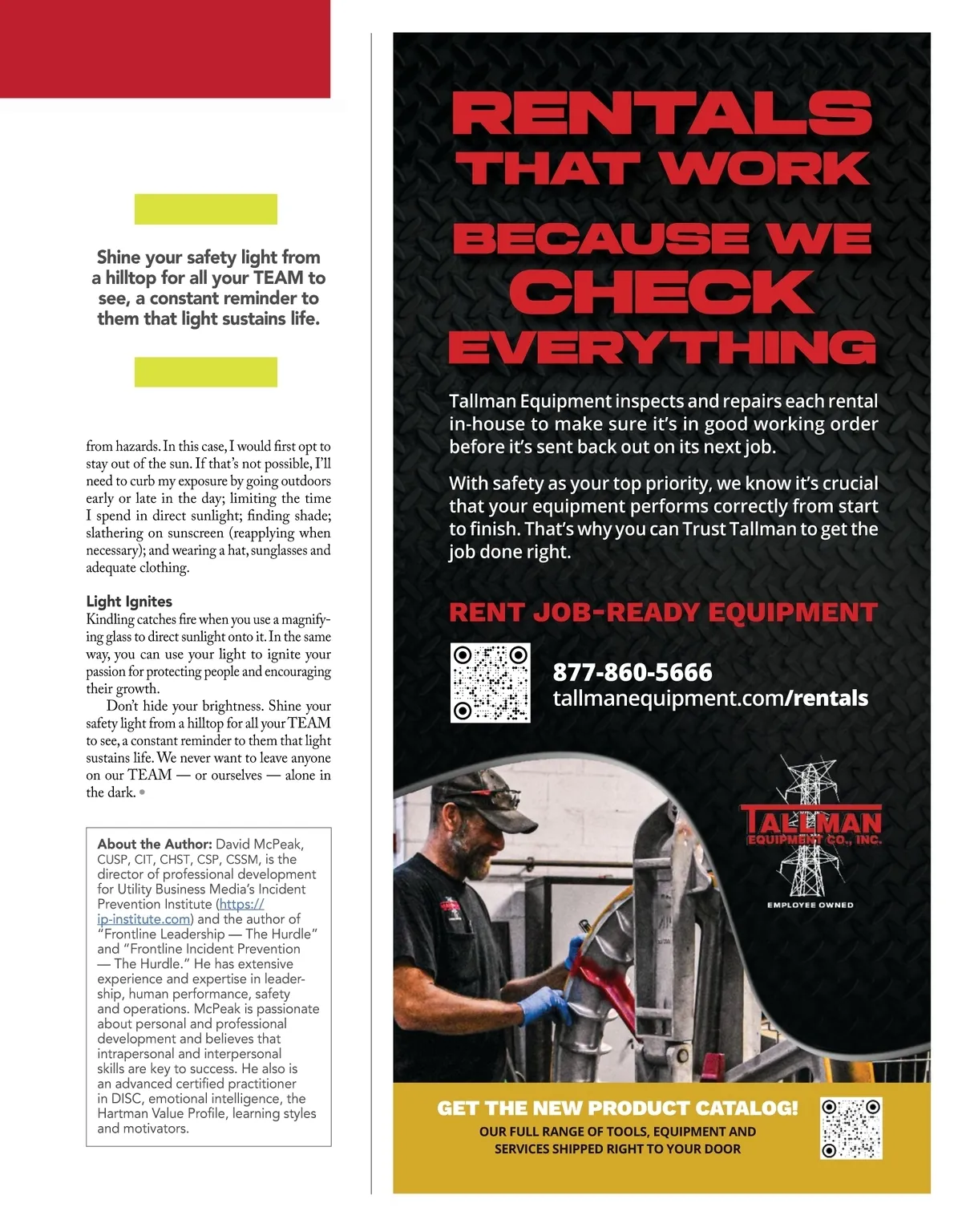 Shine your safety light from a hilltop for all your TEAM to see, a constant reminder to them that light sustains life.

from hazards. In this case, I would first opt to stay out of the sun. If that's not possible, I'll need to curb my exposure by going outdoors early or late in the day; limiting the time I spend in direct sunlight; finding shade; slathering on sunscreen (reapplying when necessary); and wearing a hat, sunglasses and adequate clothing.

Light Ignites
Kindling catches fire when you use a magnifying glass to direct sunlight onto it. In the same way, you can use your light to ignite your passion for protecting people and encouraging their growth.

Don't hide your brightness. Shine your safety light from a hilltop for all your TEAM to see, a constant reminder to them that light sustains life. We never want to leave anyone on our TEAM — or ourselves — alone in the dark.

About the Author: David McPeak, CUSP, CIT, CHST, CSP, CSSM, is the director of professional development for Utility Business Media's Incident Prevention Institute (https://ip-institute.com) and the author of "Frontline Leadership — The Hurdle" and "Frontline Incident Prevention — The Hurdle." He has extensive experience and expertise in leadership, human performance, safety and operations. McPeak is passionate about personal and professional development and believes that intrapersonal and interpersonal skills are key to success. He also is an advanced certified practitioner in DISC, emotional intelligence, the Hartman Value Profile, learning styles and motivators.

RENTALS THAT WORK BECAUSE WE CHECK EVERYTHING

Tallman Equipment inspects and repairs each rental in-house to make sure it's in good working order before it's sent back out on its next job.

With safety as your top priority, we know it's crucial that your equipment performs correctly from start to finish. That's why you can Trust Tallman to get the job done right.

RENT JOB-READY EQUIPMENT

877-860-5666
tallmanequipment.com/rentals

TALLMAN EQUIPMENT CO., INC.
EMPLOYEE OWNED

GET THE NEW PRODUCT CATALOG!
OUR FULL RANGE OF TOOLS, EQUIPMENT AND SERVICES SHIPPED RIGHT TO YOUR DOOR